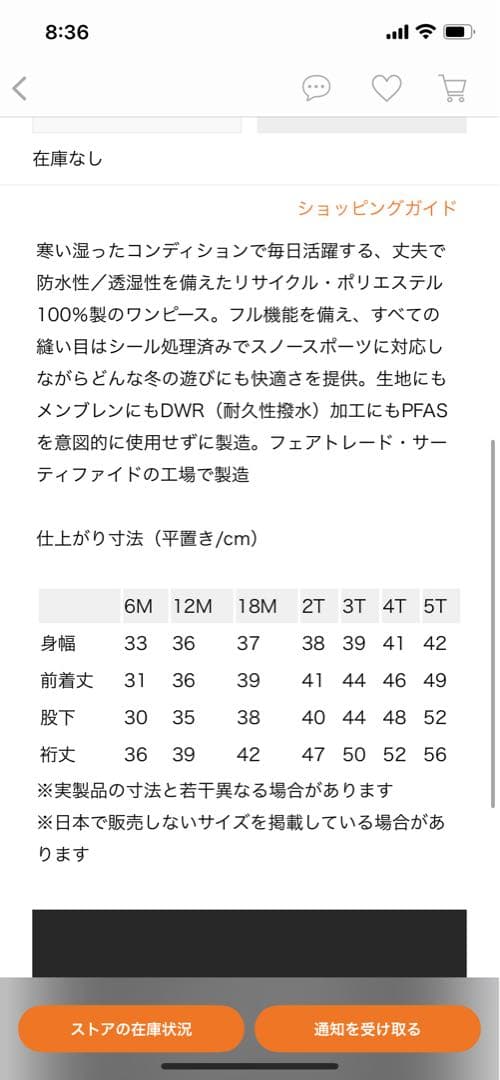 8:36

在庫なし

ショッピングガイド

寒い湿ったコンディションで毎日活躍する、丈夫で防水性／透湿性を備えたリサイクル・ポリエステル100%製のワンピース。フル機能を備え、すべての縫い目はシール処理済みでスノースポーツに対応しながらどんな冬の遊びにも快適さを提供。生地にもメンブレンにもDWR（耐久性撥水）加工にもPFASを意図的に使用せずに製造。フェアトレード・サーティファイドの工場で製造

仕上がり寸法（平置き/cm）

| | 6M | 12M | 18M | 2T | 3T | 4T | 5T |
|---|---|---|---|---|---|---|---|
| 身幅 | 33 | 36 | 37 | 38 | 39 | 41 | 42 |
| 前着丈 | 31 | 36 | 39 | 41 | 44 | 46 | 49 |
| 股下 | 30 | 35 | 38 | 40 | 44 | 48 | 52 |
| 裄丈 | 36 | 39 | 42 | 47 | 50 | 52 | 56 |

※実製品の寸法と若干異なる場合があります
※日本で販売しないサイズを掲載している場合があります

ストアの在庫状況
通知を受け取る